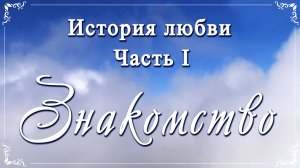 История любви
Часть I
Знакомство